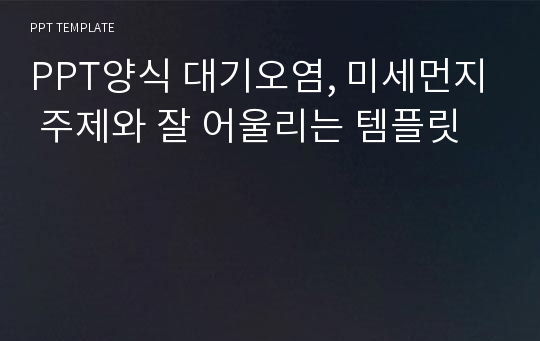 PPT TEMPLATE

PPT양식 대기오염, 미세먼지 주제와 잘 어울리는 템플릿